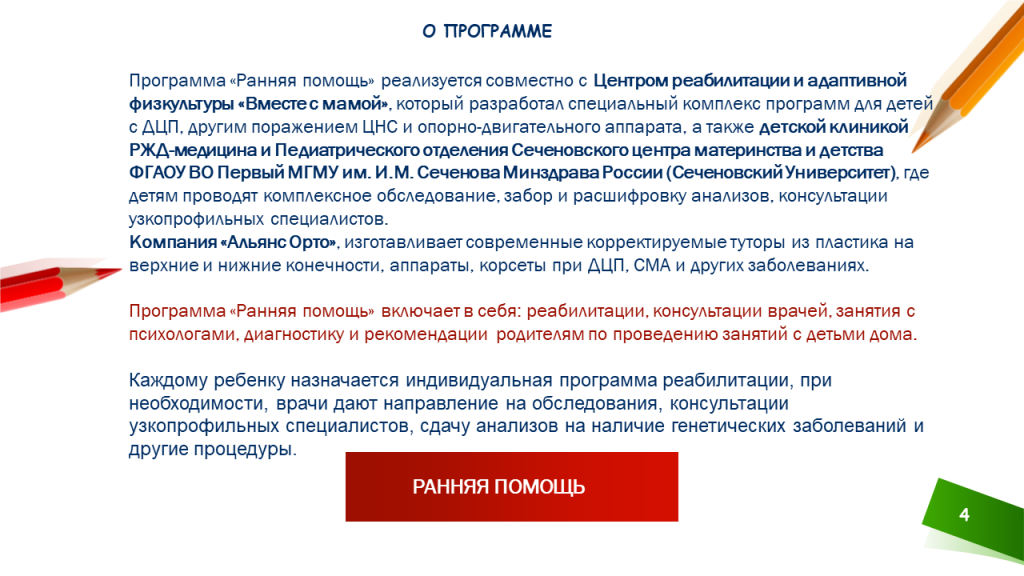 О ПРОГРАММЕ

Программа «Ранняя помощь» реализуется совместно с Центром реабилитации и адаптивной физкультуры «Вместе с мамой», который разработал специальный комплекс программ для детей с ДЦП, другим поражением ЦНС и опорно-двигательного аппарата, а также детской клиникой РЖД-медицина и Педиатрического отделения Сеченовского центра материнства и детства ФГАОУ ВО Первый МГМУ им. И.М. Сеченова Минздрава России (Сеченовский Университет), где детям проводят комплексное обследование, забор и расшифровку анализов, консультации узкопрофильных специалистов.
Компания «Альянс Орто», изготавливает современные корректируемые туторы из пластика на верхние и нижние конечности, аппараты, корсеты при ДЦП, СМА и других заболеваниях.

Программа «Ранняя помощь» включает в себя: реабилитации, консультации врачей, занятия с психологами, диагностику и рекомендации родителям по проведению занятий с детьми дома.

Каждому ребенку назначается индивидуальная программа реабилитации, при необходимости, врачи дают направление на обследования, консультации узкопрофильных специалистов, сдачу анализов на наличие генетических заболеваний и другие процедуры.

РАННЯЯ ПОМОЩЬ

4